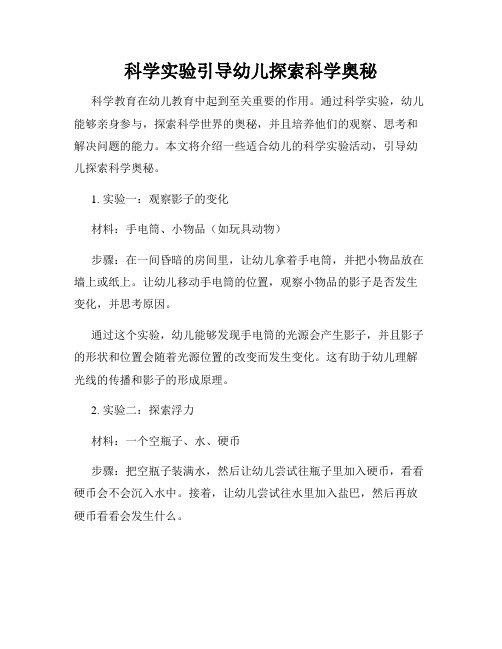 科学实验引导幼儿探索科学奥秘

科学教育在幼儿教育中起到至关重要的作用。通过科学实验，幼儿能够亲身参与，探索科学世界的奥秘，并且培养他们的观察、思考和解决问题的能力。本文将介绍一些适合幼儿的科学实验活动，引导幼儿探索科学奥秘。

1. 实验一：观察影子的变化

材料：手电筒、小物品（如玩具动物）

步骤：在一间昏暗的房间里，让幼儿拿着手电筒，并把小物品放在墙上或纸上。让幼儿移动手电筒的位置，观察小物品的影子是否发生变化，并思考原因。

通过这个实验，幼儿能够发现手电筒的光源会产生影子，并且影子的形状和位置会随着光源位置的改变而发生变化。这有助于幼儿理解光线的传播和影子的形成原理。

2. 实验二：探索浮力

材料：一个空瓶子、水、硬币

步骤：把空瓶子装满水，然后让幼儿尝试往瓶子里加入硬币，看看硬币会不会沉入水中。接着，让幼儿尝试往水里加入盐巴，然后再放硬币看看会发生什么。